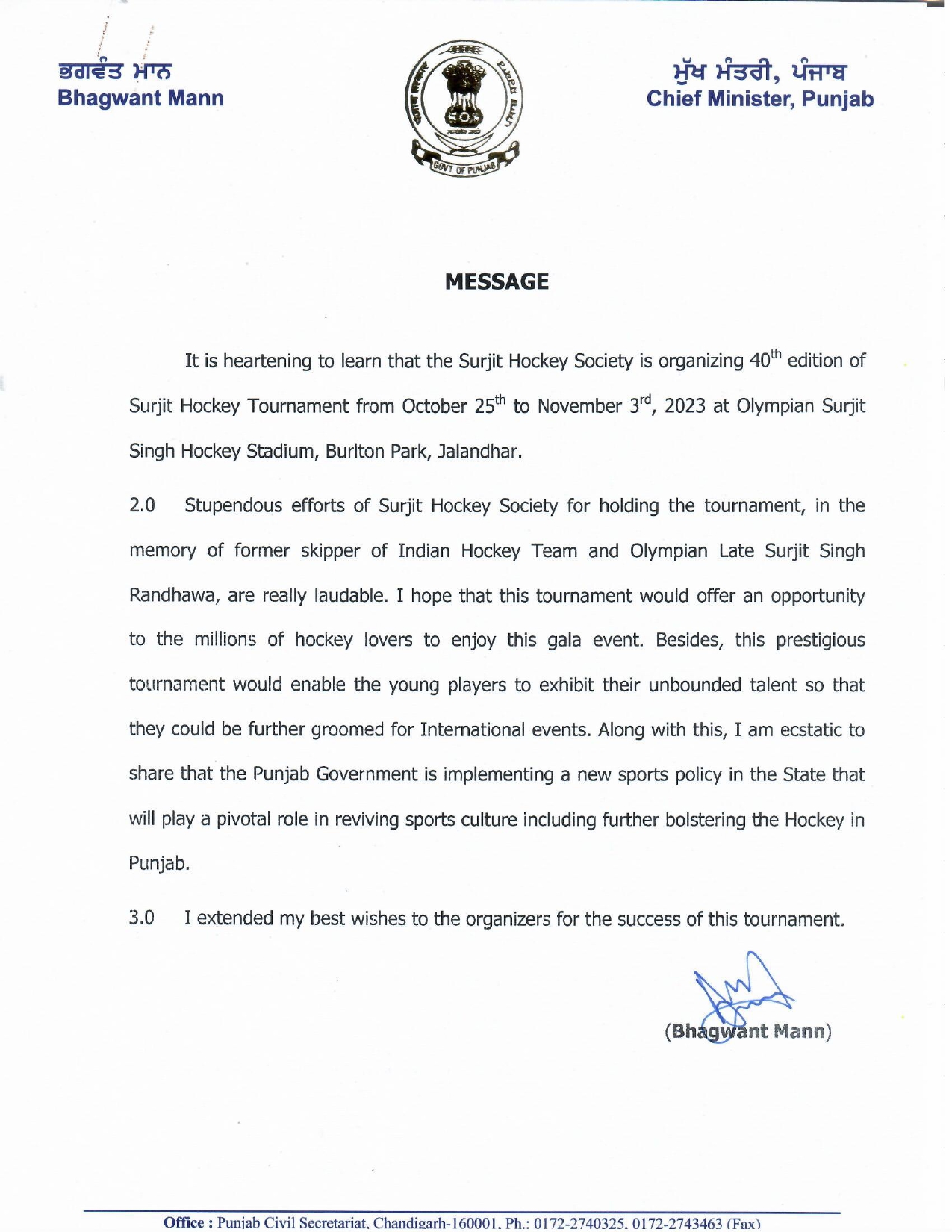 ਭਗਵੰਤ ਮਾਨ
Bhagwant Mann

GOVT OF PUNJAB

ਮੁੱਖ ਮੰਤਰੀ, ਪੰਜਾਬ
Chief Minister, Punjab

MESSAGE

It is heartening to learn that the Surjit Hockey Society is organizing 40$^{th}$ edition of Surjit Hockey Tournament from October 25$^{th}$ to November 3$^{rd}$, 2023 at Olympian Surjit Singh Hockey Stadium, Burlton Park, Jalandhar.

2.0 Stupendous efforts of Surjit Hockey Society for holding the tournament, in the memory of former skipper of Indian Hockey Team and Olympian Late Surjit Singh Randhawa, are really laudable. I hope that this tournament would offer an opportunity to the millions of hockey lovers to enjoy this gala event. Besides, this prestigious tournament would enable the young players to exhibit their unbounded talent so that they could be further groomed for International events. Along with this, I am ecstatic to share that the Punjab Government is implementing a new sports policy in the State that will play a pivotal role in reviving sports culture including further bolstering the Hockey in Punjab.

3.0 I extended my best wishes to the organizers for the success of this tournament.

(Bhagwant Mann)

Office : Punjab Civil Secretariat, Chandigarh-160001. Ph.: 0172-2740325, 0172-2743463 (Fax)